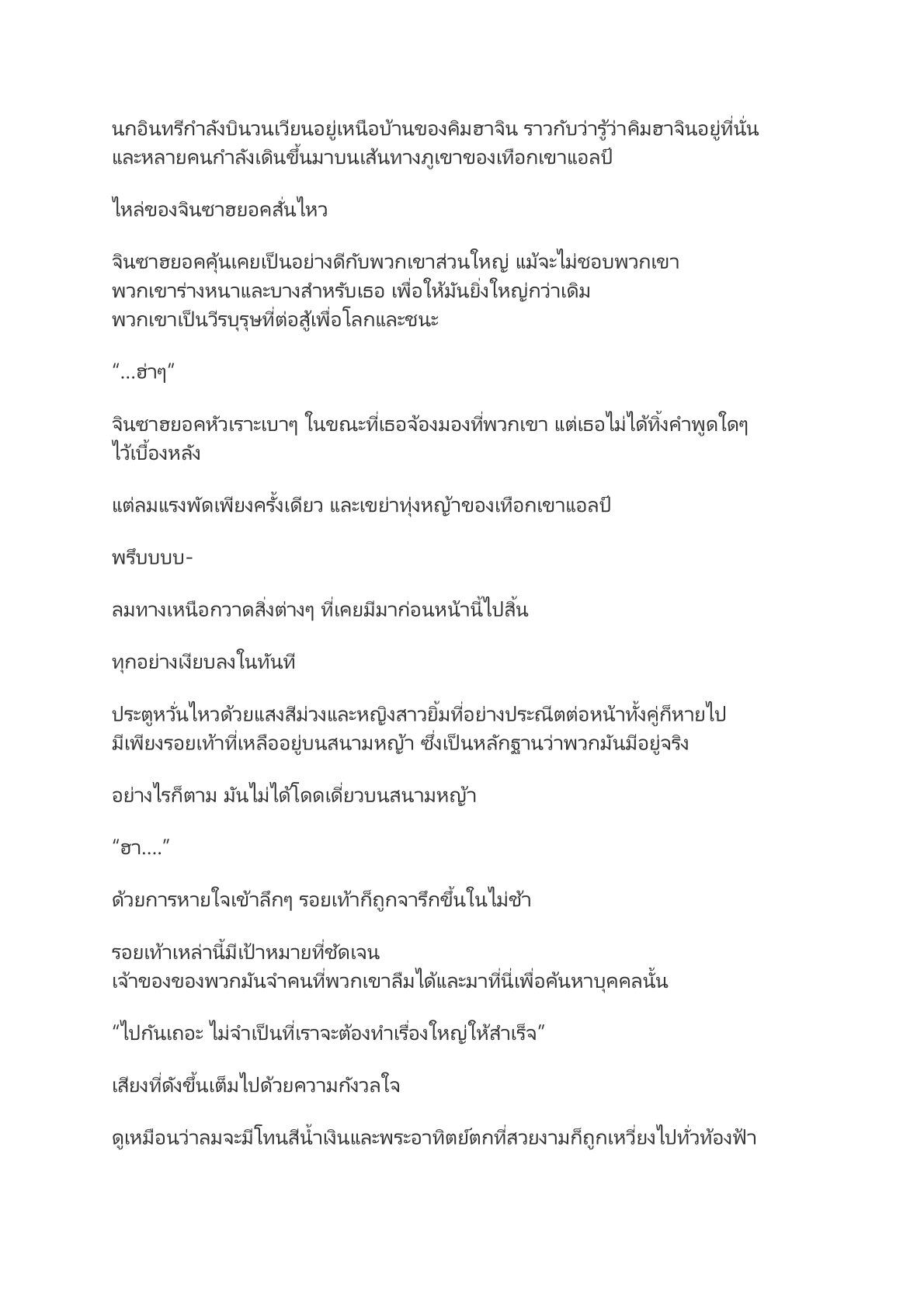 นกอินทรีกำลังบินวนเวียนอยู่เหนือบ้านของคิมฮาจิน ราวกับว่ารู้ว่าคิมฮาจินอยู่ที่นั่น และหลายคนกำลังเดินขึ้นมาบนเส้นทางภูเขาของเทือกเขาแอลป์

ไหล่ของจินซาฮยอคสั่นไหว

จินซาฮยอคคุ้นเคยเป็นอย่างดีกับพวกเขาส่วนใหญ่ แม้จะไม่ชอบพวกเขา พวกเขาร่างหนาและบางสำหรับเธอ เพื่อให้มันยิ่งใหญ่กว่าเดิม พวกเขาเป็นวีรบุรุษที่ต่อสู้เพื่อโลกและชนะ

“…ฮ่าๆ”

จินซาฮยอคหัวเราะเบาๆ ในขณะที่เธอจ้องมองที่พวกเขา แต่เธอไม่ได้ทิ้งคำพูดใดๆ ไว้เบื้องหลัง

แต่ลมแรงพัดเพียงครั้งเดียว และเขย่าทุ่งหญ้าของเทือกเขาแอลป์

พรึบบบบ-

ลมทางเหนือกวาดสิ่งต่างๆ ที่เคยมีมาก่อนหน้านี้ไปสิ้น

ทุกอย่างเงียบลงในทันที

ประตูหวั่นไหวด้วยแสงสีม่วงและหญิงสาวยิ้มที่อย่างประณีตต่อหน้าทั้งคู่ก็หายไป มีเพียงรอยเท้าที่เหลืออยู่บนสนามหญ้า ซึ่งเป็นหลักฐานว่าพวกมันมีอยู่จริง

อย่างไรก็ตาม มันไม่ได้โดดเดี่ยวบนสนามหญ้า

“ฮา….”

ด้วยการหายใจเข้าลึกๆ รอยเท้าก็ถูกจารึกขึ้นในไม่ช้า

รอยเท้าเหล่านี้มีเป้าหมายที่ชัดเจน เจ้าของของพวกมันจำคนที่พวกเขาลืมได้และมาที่นี่เพื่อค้นหาบุคคลนั้น

“ไปกันเถอะ ไม่จำเป็นที่เราจะต้องทำเรื่องใหญ่ให้สำเร็จ”

เสียงที่ดังขึ้นเต็มไปด้วยความกังวลใจ

ดูเหมือนว่าลมจะมีโทนสีน้ำเงินและพระอาทิตย์ตกที่สวยงามก็ถูกเหวี่ยงไปทั่วท้องฟ้า